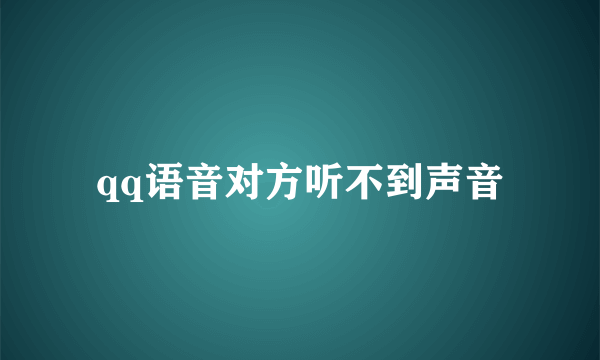 qq语音对方听不到声音